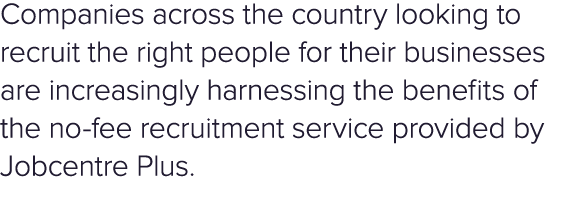 Companies across the country looking to recruit the right people for their businesses are increasingly harnessing the benefits of the no-fee recruitment service provided by Jobcentre Plus.